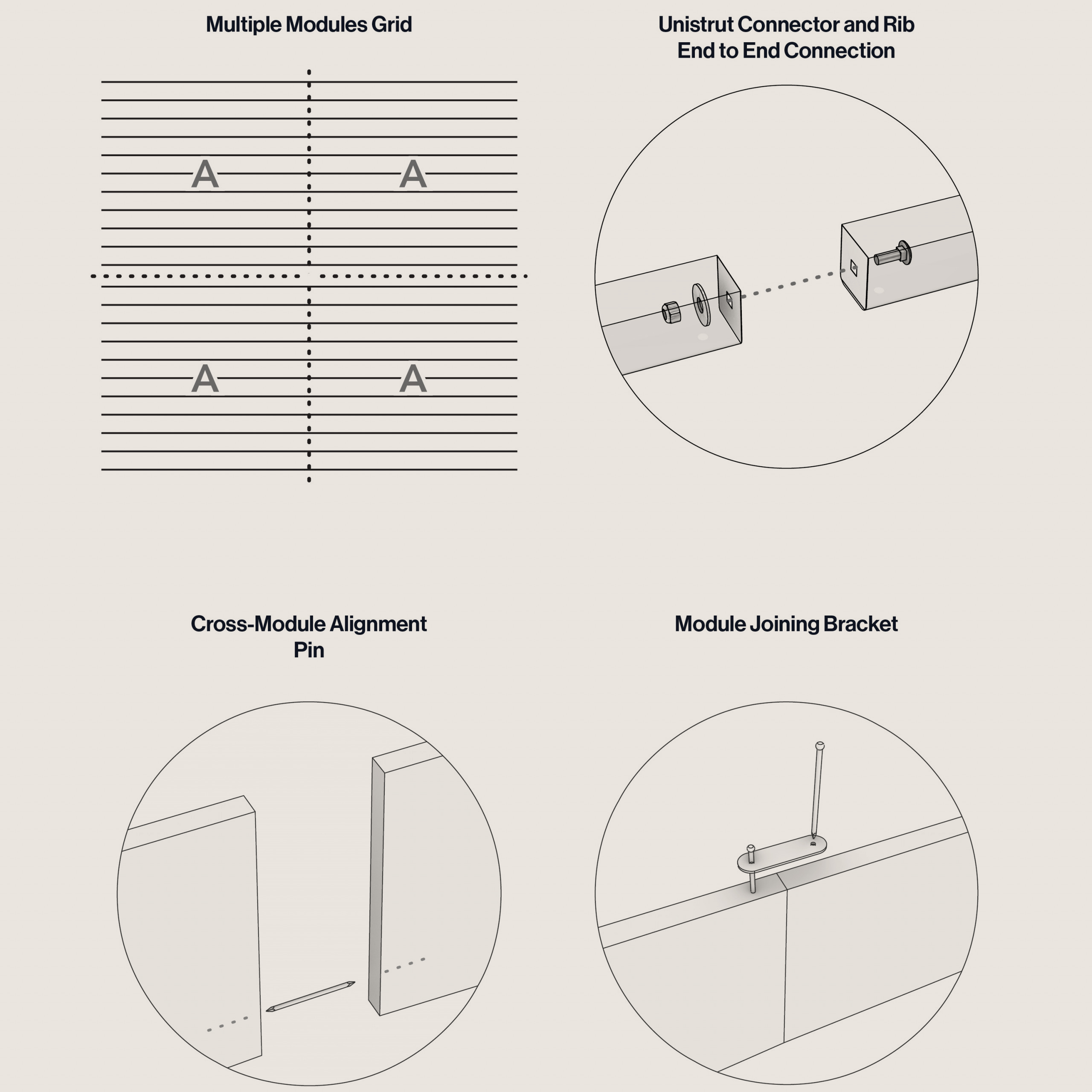 Multiple Modules Grid

A A
A A

Unistrut Connector and Rib End to End Connection

Cross-Module Alignment Pin

Module Joining Bracket